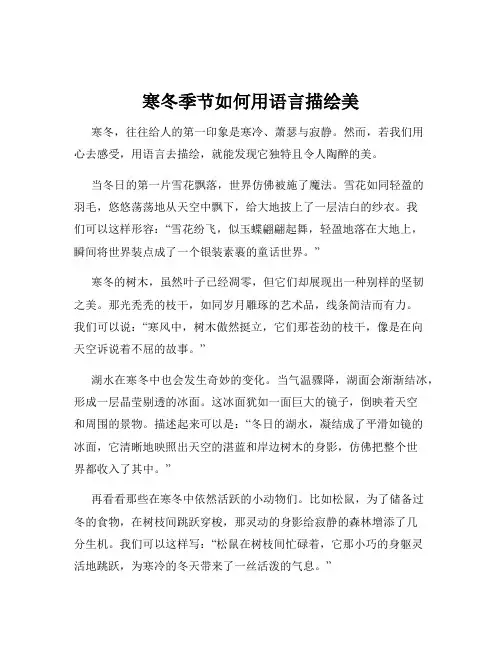 寒冬季节如何用语言描绘美

寒冬，往往给人的第一印象是寒冷、萧瑟与寂静。然而，若我们用心去感受，用语言去描绘，就能发现它独特且令人陶醉的美。

当冬日的第一片雪花飘落，世界仿佛被施了魔法。雪花如同轻盈的羽毛，悠悠荡荡地从天空中飘下，给大地披上了一层洁白的纱衣。我们可以这样形容：“雪花纷飞，似玉蝶翩翩起舞，轻盈地落在大地上，瞬间将世界装点成了一个银装素裹的童话世界。”

寒冬的树木，虽然叶子已经凋零，但它们却展现出一种别样的坚韧之美。那光秃秃的枝干，如同岁月雕琢的艺术品，线条简洁而有力。我们可以说：“寒风中，树木傲然挺立，它们那苍劲的枝干，像是在向天空诉说着不屈的故事。”

湖水在寒冬中也会发生奇妙的变化。当气温骤降，湖面会渐渐结冰，形成一层晶莹剔透的冰面。这冰面犹如一面巨大的镜子，倒映着天空和周围的景物。描述起来可以是：“冬日的湖水，凝结成了平滑如镜的冰面，它清晰地映照出天空的湛蓝和岸边树木的身影，仿佛把整个世界都收入了其中。”

再看看那些在寒冬中依然活跃的小动物们。比如松鼠，为了储备过冬的食物，在树枝间跳跃穿梭，那灵动的身影给寂静的森林增添了几分生机。我们可以这样写：“松鼠在树枝间忙碌着，它那小巧的身躯灵活地跳跃，为寒冷的冬天带来了一丝活泼的气息。”